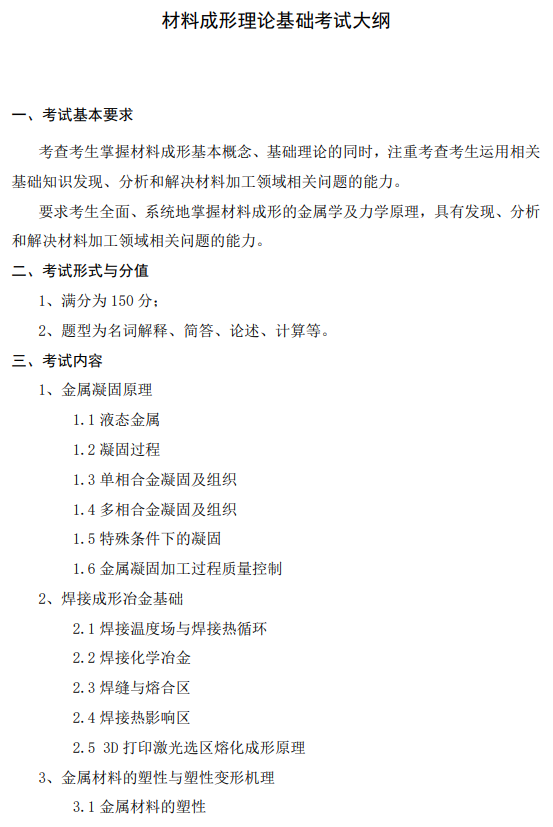 材料成形理论基础考试大纲

一、考试基本要求

考查考生掌握材料成形基本概念、基础理论的同时，注重考查考生运用相关基础知识发现、分析和解决材料加工领域相关问题的能力。

要求考生全面、系统地掌握材料成形的金属学及力学原理，具有发现、分析和解决材料加工领域相关问题的能力。

二、考试形式与分值

1、满分为 150 分；

2、题型为名词解释、简答、论述、计算等。

三、考试内容

1、金属凝固原理

1.1 液态金属

1.2 凝固过程

1.3 单相合金凝固及组织

1.4 多相合金凝固及组织

1.5 特殊条件下的凝固

1.6 金属凝固加工过程质量控制

2、焊接成形冶金基础

2.1 焊接温度场与焊接热循环

2.2 焊接化学冶金

2.3 焊缝与熔合区

2.4 焊接热影响区

2.5 3D 打印激光选区熔化成形原理

3、金属材料的塑性与塑性变形机理

3.1 金属材料的塑性